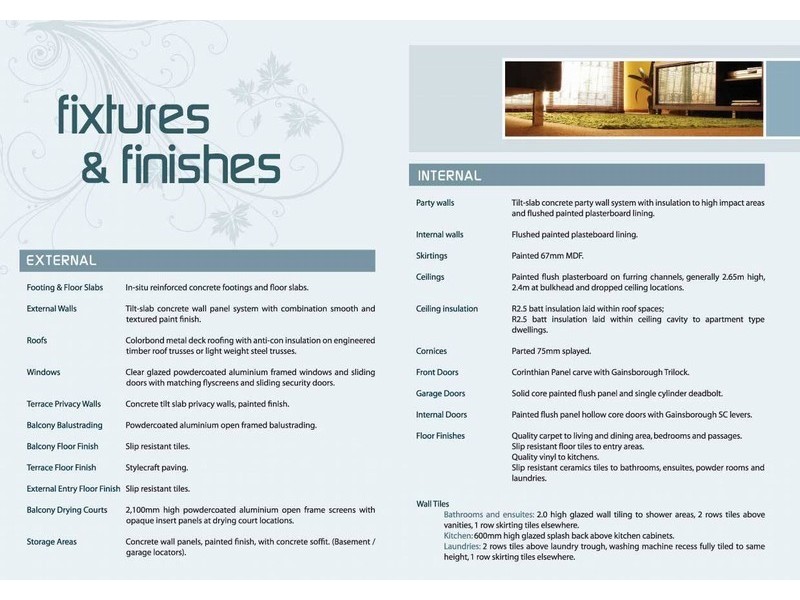 fixtures
& finishes

EXTERNAL

Footing & Floor Slabs
In-situ reinforced concrete footings and floor slabs.

External Walls
Tilt-slab concrete wall panel system with combination smooth and textured paint finish.

Roofs
Colorbond metal deck roofing with anti-con insulation on engineered timber roof trusses or light weight steel trusses.

Windows
Clear glazed powdercoated aluminium framed windows and sliding doors with matching flyscreens and sliding security doors.

Terrace Privacy Walls
Concrete tilt slab privacy walls, painted finish.

Balcony Balustrading
Powdercoated aluminium open framed balustrading.

Balcony Floor Finish
Slip resistant tiles.

Terrace Floor Finish
Stylecraft paving.

External Entry Floor Finish
Slip resistant tiles.

Balcony Drying Courts
2,100mm high powdercoated aluminium open frame screens with opaque insert panels at drying court locations.

Storage Areas
Concrete wall panels, painted finish, with concrete soffit. (Basement / garage locators).

INTERNAL

Party walls
Tilt-slab concrete party wall system with insulation to high impact areas and flushed painted plasterboard lining.

Internal walls
Flushed painted plasteboard lining.

Skirtings
Painted 67mm MDF.

Ceilings
Painted flush plasterboard on furring channels, generally 2.65m high, 2.4m at bulkhead and dropped ceiling locations.

Ceiling insulation
R2.5 batt insulation laid within roof spaces;
R2.5 batt insulation laid within ceiling cavity to apartment type dwellings.

Cornices
Parted 75mm splayed.

Front Doors
Corinthian Panel carve with Gainsborough Trilock.

Garage Doors
Solid core painted flush panel and single cylinder deadbolt.

Internal Doors
Painted flush panel hollow core doors with Gainsborough SC levers.

Floor Finishes
Quality carpet to living and dining area, bedrooms and passages.
Slip resistant floor tiles to entry areas.
Quality vinyl to kitchens.
Slip resistant ceramics tiles to bathrooms, ensuites, powder rooms and laundries.

Wall Tiles
Bathrooms and ensuites: 2.0 high glazed wall tiling to shower areas, 2 rows tiles above vanities, 1 row skirting tiles elsewhere.
Kitchen: 600mm high glazed splash back above kitchen cabinets.
Laundries: 2 rows tiles above laundry trough, washing machine recess fully tiled to same height, 1 row skirting tiles elsewhere.